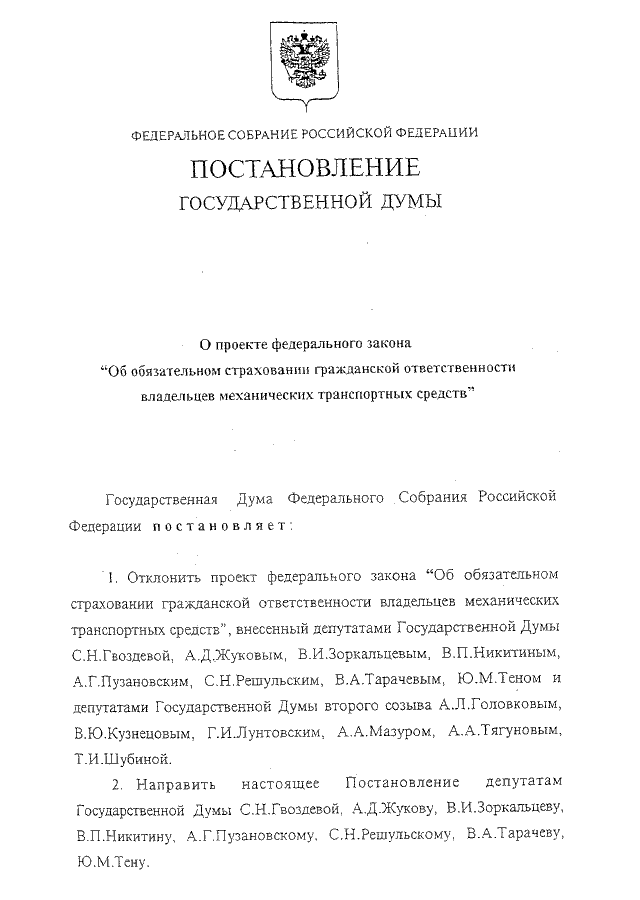 ФЕДЕРАЛЬНОЕ СОБРАНИЕ РОССИЙСКОЙ ФЕДЕРАЦИИ

ПОСТАНОВЛЕНИЕ

ГОСУДАРСТВЕННОЙ ДУМЫ

О проекте федерального закона
"Об обязательном страховании гражданской ответственности владельцев механических транспортных средств"

Государственная Дума Федерального Собрания Российской Федерации постановляет:

1. Отклонить проект федерального закона "Об обязательном страховании гражданской ответственности владельцев механических транспортных средств", внесенный депутатами Государственной Думы С.Н.Гвоздевой, А.Д.Жуковым, В.И.Зоркальцевым, В.П.Никитиным, А.Г.Пузановским, С.Н.Решульским, В.А.Тарачевым, Ю.М.Теном и депутатами Государственной Думы второго созыва А.Л.Головковым, В.Ю.Кузнецовым, Г.И.Лунтовским, А.А.Мазуром, А.А.Тягуновым, Т.И.Шубиной.

2. Направить настоящее Постановление депутатам Государственной Думы С.Н.Гвоздевой, А.Д.Жукову, В.И.Зоркальцеву, В.П.Никитину, А.Г.Пузановскому, С.Н.Решульскому, В.А.Тарачеву, Ю.М.Тену.